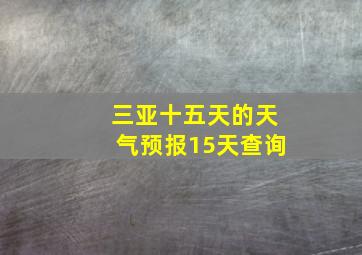 三亚十五天的天气预报15天查询